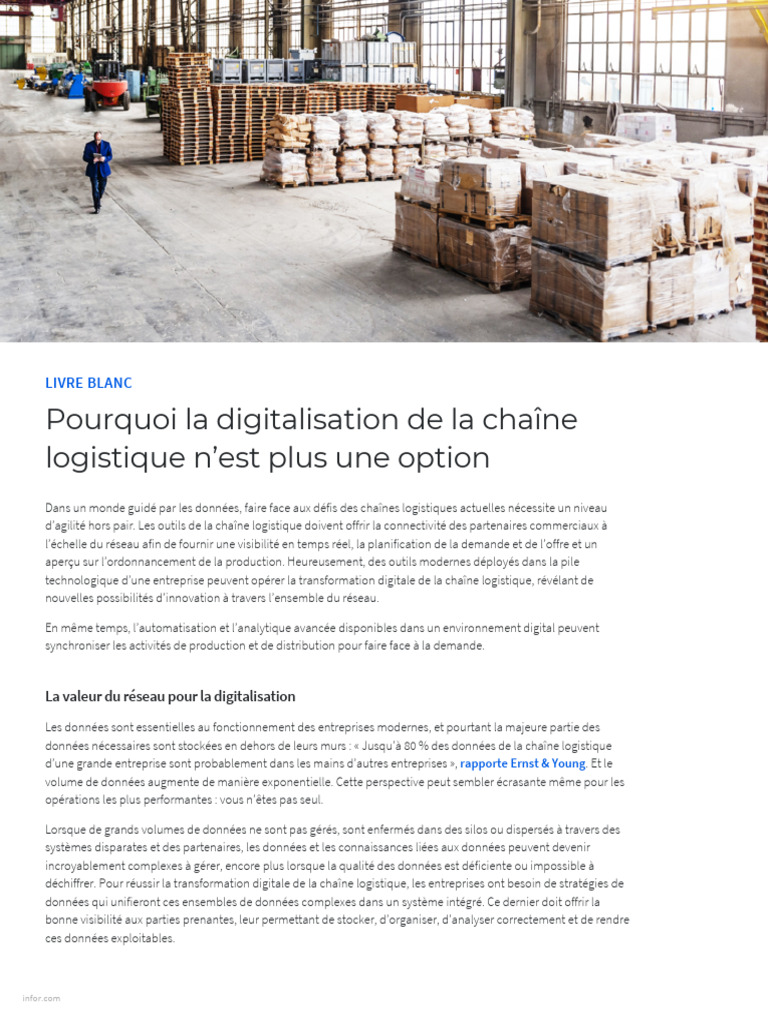 LIVRE BLANC

Pourquoi la digitalisation de la chaîne logistique n'est plus une option

Dans un monde guidé par les données, faire face aux défis des chaînes logistiques actuelles nécessite un niveau d'agilité hors pair. Les outils de la chaîne logistique doivent offrir la connectivité des partenaires commerciaux à l'échelle du réseau afin de fournir une visibilité en temps réel, la planification de la demande et de l'offre et un aperçu sur l'ordonnancement de la production. Heureusement, des outils modernes déployés dans la pile technologique d'une entreprise peuvent opérer la transformation digitale de la chaîne logistique, révélant de nouvelles possibilités d'innovation à travers l'ensemble du réseau.

En même temps, l'automatisation et l'analytique avancée disponibles dans un environnement digital peuvent synchroniser les activités de production et de distribution pour faire face à la demande.

La valeur du réseau pour la digitalisation

Les données sont essentielles au fonctionnement des entreprises modernes, et pourtant la majeure partie des données nécessaires sont stockées en dehors de leurs murs : « Jusqu'à 80 % des données de la chaîne logistique d'une grande entreprise sont probablement dans les mains d'autres entreprises », rapporte Ernst & Young. Et le volume de données augmente de manière exponentielle. Cette perspective peut sembler écrasante même pour les opérations les plus performantes : vous n'êtes pas seul.

Lorsque de grands volumes de données ne sont pas gérés, sont enfermés dans des silos ou dispersés à travers des systèmes disparates et des partenaires, les données et les connaissances liées aux données peuvent devenir incroyablement complexes à gérer, encore plus lorsque la qualité des données est déficiente ou impossible à déchiffrer. Pour réussir la transformation digitale de la chaîne logistique, les entreprises ont besoin de stratégies de données qui unifieront ces ensembles de données complexes dans un système intégré. Ce dernier doit offrir la bonne visibilité aux parties prenantes, leur permettant de stocker, d'organiser, d'analyser correctement et de rendre ces données exploitables.

infor.com